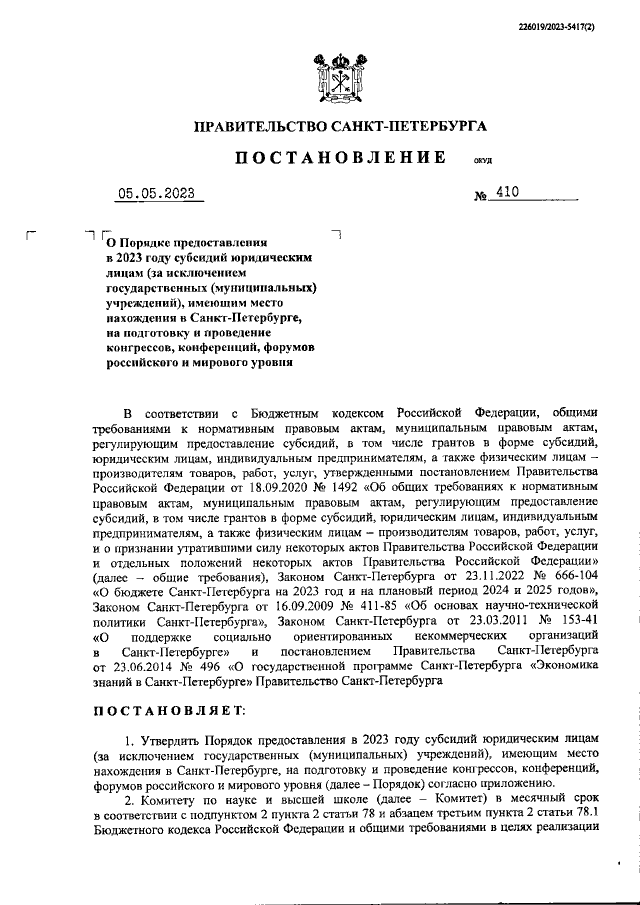 226019/2023-5417(2)

ПРАВИТЕЛЬСТВО САНКТ-ПЕТЕРБУРГА

ПОСТАНОВЛЕНИЕ ОКУД

05.05.2023 № 410

О Порядке предоставления в 2023 году субсидий юридическим лицам (за исключением государственных (муниципальных) учреждений), имеющим место нахождения в Санкт-Петербурге, на подготовку и проведение конгрессов, конференций, форумов российского и мирового уровня

В соответствии с Бюджетным кодексом Российской Федерации, общими требованиями к нормативным правовым актам, муниципальным правовым актам, регулирующим предоставление субсидий, в том числе грантов в форме субсидий, юридическим лицам, индивидуальным предпринимателям, а также физическим лицам – производителям товаров, работ, услуг, утвержденными постановлением Правительства Российской Федерации от 18.09.2020 № 1492 «Об общих требованиях к нормативным правовым актам, муниципальным правовым актам, регулирующим предоставление субсидий, в том числе грантов в форме субсидий, юридическим лицам, индивидуальным предпринимателям, а также физическим лицам – производителям товаров, работ, услуг, и о признании утратившими силу некоторых актов Правительства Российской Федерации и отдельных положений некоторых актов Правительства Российской Федерации» (далее – общие требования), Законом Санкт-Петербурга от 23.11.2022 № 666-104 «О бюджете Санкт-Петербурга на 2023 год и на плановый период 2024 и 2025 годов», Законом Санкт-Петербурга от 16.09.2009 № 411-85 «Об основах научно-технической политики Санкт-Петербурга», Законом Санкт-Петербурга от 23.03.2011 № 153-41 «О поддержке социально ориентированных некоммерческих организаций в Санкт-Петербурге» и постановлением Правительства Санкт-Петербурга от 23.06.2014 № 496 «О государственной программе Санкт-Петербурга «Экономика знаний в Санкт-Петербурге» Правительство Санкт-Петербурга

ПОСТАНОВЛЯЕТ:

1. Утвердить Порядок предоставления в 2023 году субсидий юридическим лицам (за исключением государственных (муниципальных) учреждений), имеющим место нахождения в Санкт-Петербурге, на подготовку и проведение конгрессов, конференций, форумов российского и мирового уровня (далее – Порядок) согласно приложению.

2. Комитету по науке и высшей школе (далее – Комитет) в месячный срок в соответствии с подпунктом 2 пункта 2 статьи 78 и абзацем третьим пункта 2 статьи 78.1 Бюджетного кодекса Российской Федерации и общими требованиями в целях реализации